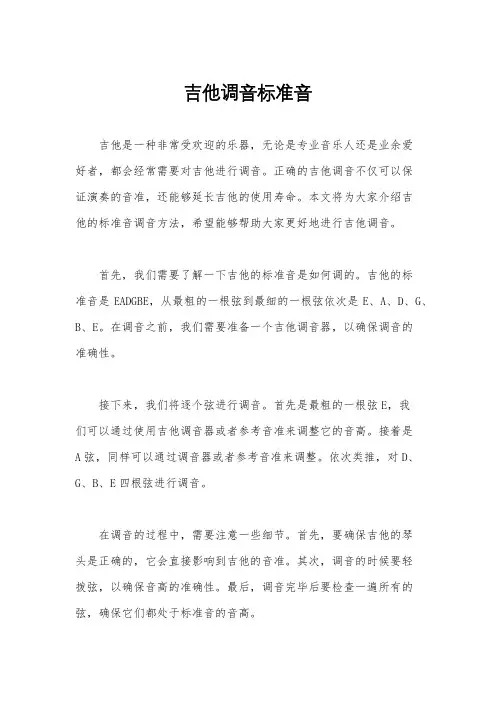 吉他调音标准音

吉他是一种非常受欢迎的乐器，无论是专业音乐人还是业余爱好者，都会经常需要对吉他进行调音。正确的吉他调音不仅可以保证演奏的音准，还能够延长吉他的使用寿命。本文将为大家介绍吉他的标准音调音方法，希望能够帮助大家更好地进行吉他调音。

首先，我们需要了解一下吉他的标准音是如何调的。吉他的标准音是 EADGBE，从最粗的一根弦到最细的一根弦依次是 E、A、D、G、B、E。在调音之前，我们需要准备一个吉他调音器，以确保调音的准确性。

接下来，我们将逐个弦进行调音。首先是最粗的一根弦 E，我们可以通过使用吉他调音器或者参考音准来调整它的音高。接着是 A 弦，同样可以通过调音器或者参考音准来调整。依次类推，对 D、G、B、E 四根弦进行调音。

在调音的过程中，需要注意一些细节。首先，要确保吉他的琴头是正确的，它会直接影响到吉他的音准。其次，调音的时候要轻拨弦，以确保音高的准确性。最后，调音完毕后要检查一遍所有的弦，确保它们都处于标准音的音高。